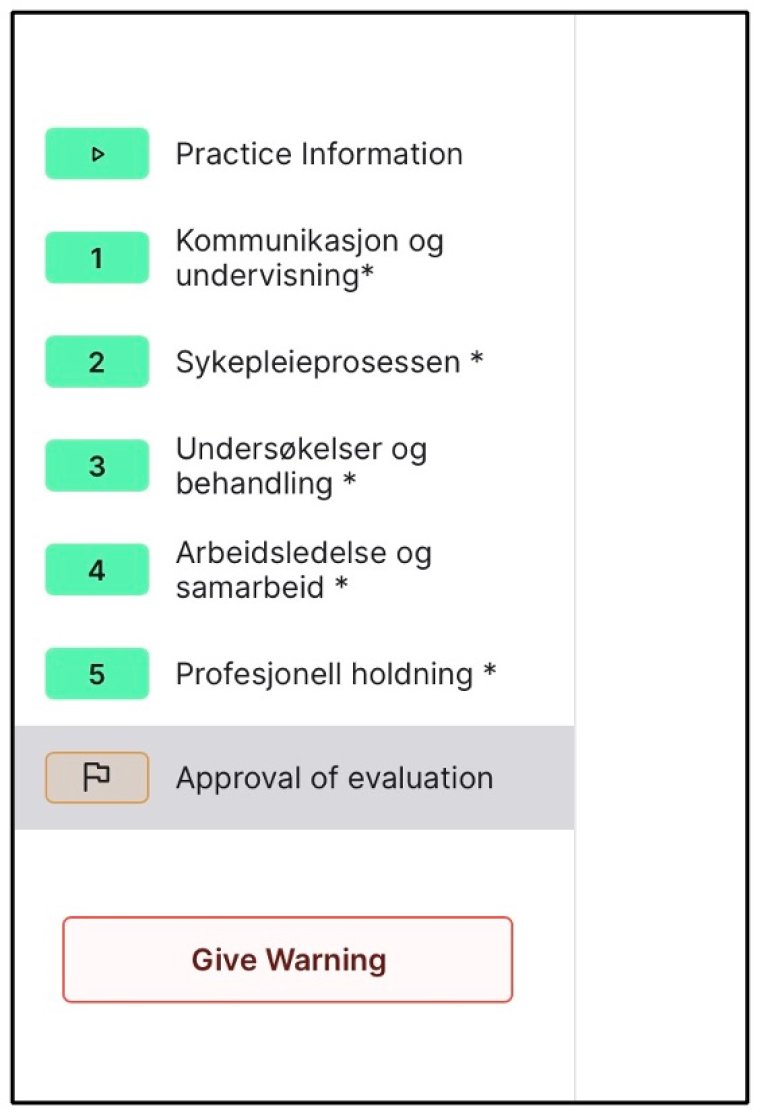 Practice Information

1 Kommunikasjon og undervisning*

2 Sykepleieprosessen *

3 Undersøkelser og behandling *

4 Arbeidsledelse og samarbeid *

5 Profesjonell holdning *

Approval of evaluation

Give Warning